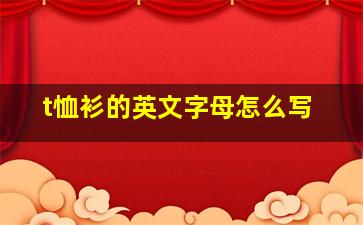 t恤衫的英文字母怎么写